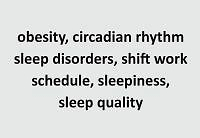 obesity, circadian rhythm sleep disorders, shift work schedule, sleepiness, sleep quality